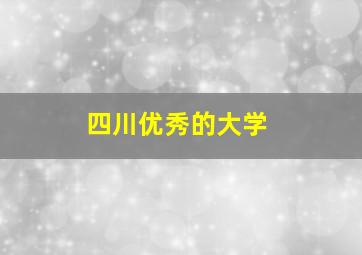 四川优秀的大学